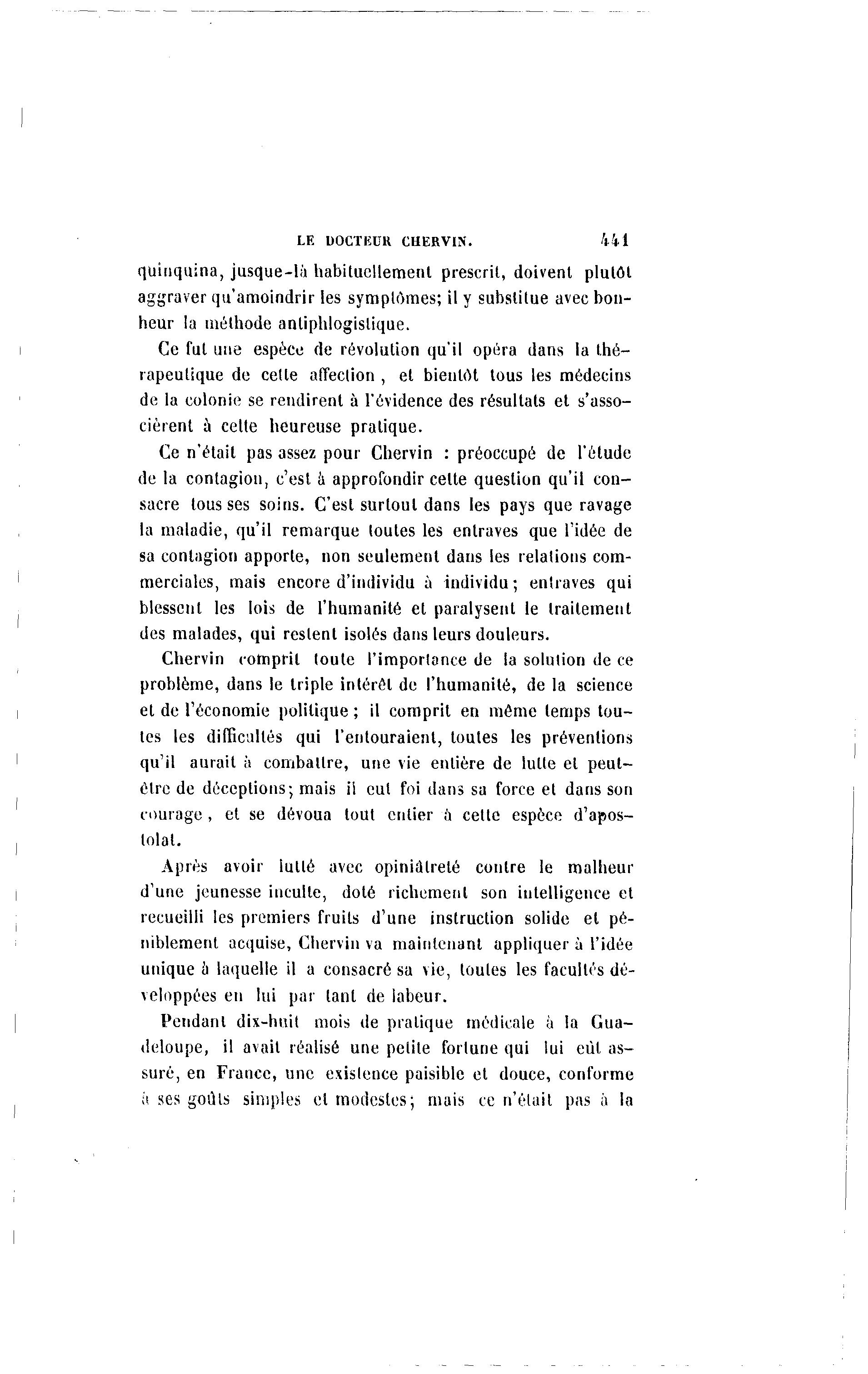 LE DOCTEUR CHERVIN. 441

quinquina, jusque-là habituellement prescrit, doivent plutôt aggraver qu'amoindrir les symptômes; il y substitue avec bonheur la méthode antiphlogistique.

Ce fut une espèce de révolution qu'il opéra dans la thérapeutique de cette affection, et bientôt tous les médecins de la colonie se rendirent à l'évidence des résultats et s'associèrent à cette heureuse pratique.

Ce n'était pas assez pour Chervin : préoccupé de l'étude de la contagion, c'est à approfondir cette question qu'il consacre tous ses soins. C'est surtout dans les pays que ravage la maladie, qu'il remarque toutes les entraves que l'idée de sa contagion apporte, non seulement dans les relations commerciales, mais encore d'individu à individu; entraves qui blessent les lois de l'humanité et paralysent le traitement des malades, qui restent isolés dans leurs douleurs.

Chervin comprit toute l'importance de la solution de ce problème, dans le triple intérêt de l'humanité, de la science et de l'économie politique; il comprit en même temps toutes les difficultés qui l'entouraient, toutes les préventions qu'il aurait à combattre, une vie entière de lutte et peut-être de déceptions; mais il eut foi dans sa force et dans son courage, et se dévoua tout entier à cette espèce d'apostolat.

Après avoir lutté avec opiniâtreté contre le malheur d'une jeunesse inculte, doté richement son intelligence et recueilli les premiers fruits d'une instruction solide et péniblement acquise, Chervin va maintenant appliquer à l'idée unique à laquelle il a consacré sa vie, toutes les facultés développées en lui par tant de labeur.

Pendant dix-huit mois de pratique médicale à la Guadeloupe, il avait réalisé une petite fortune qui lui eût assuré, en France, une existence paisible et douce, conforme à ses goûts simples et modestes; mais ce n'était pas à la